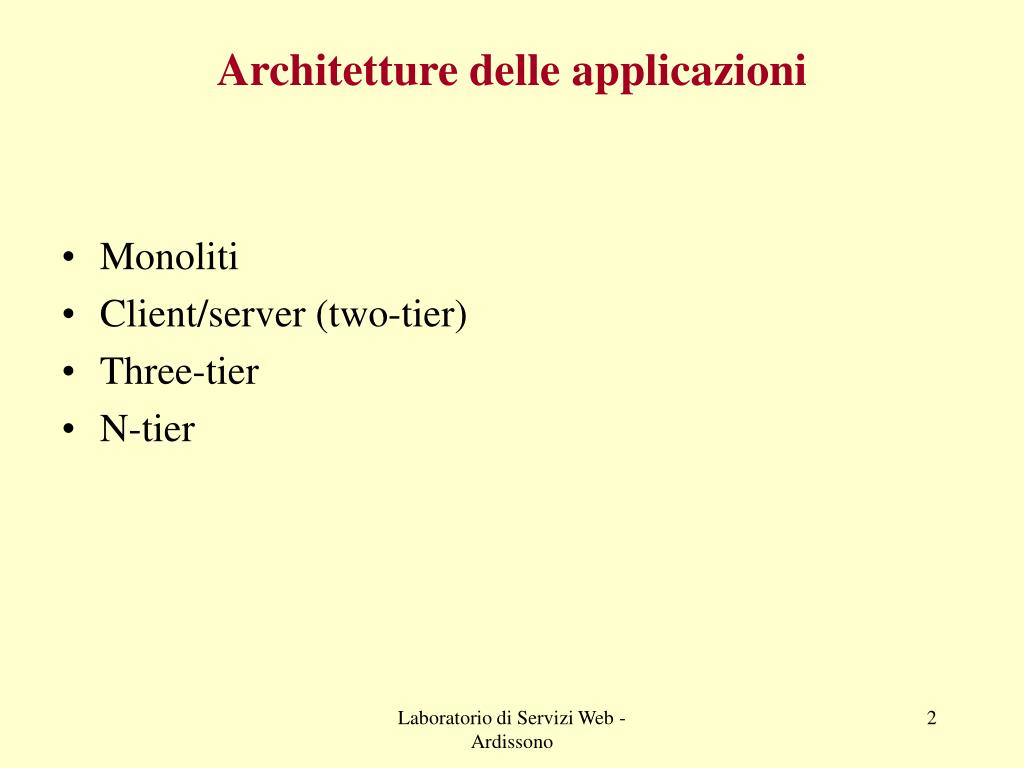 Architetture delle applicazioni

• Monoliti
• Client/server (two-tier)
• Three-tier
• N-tier

Laboratorio di Servizi Web - Ardissono

2